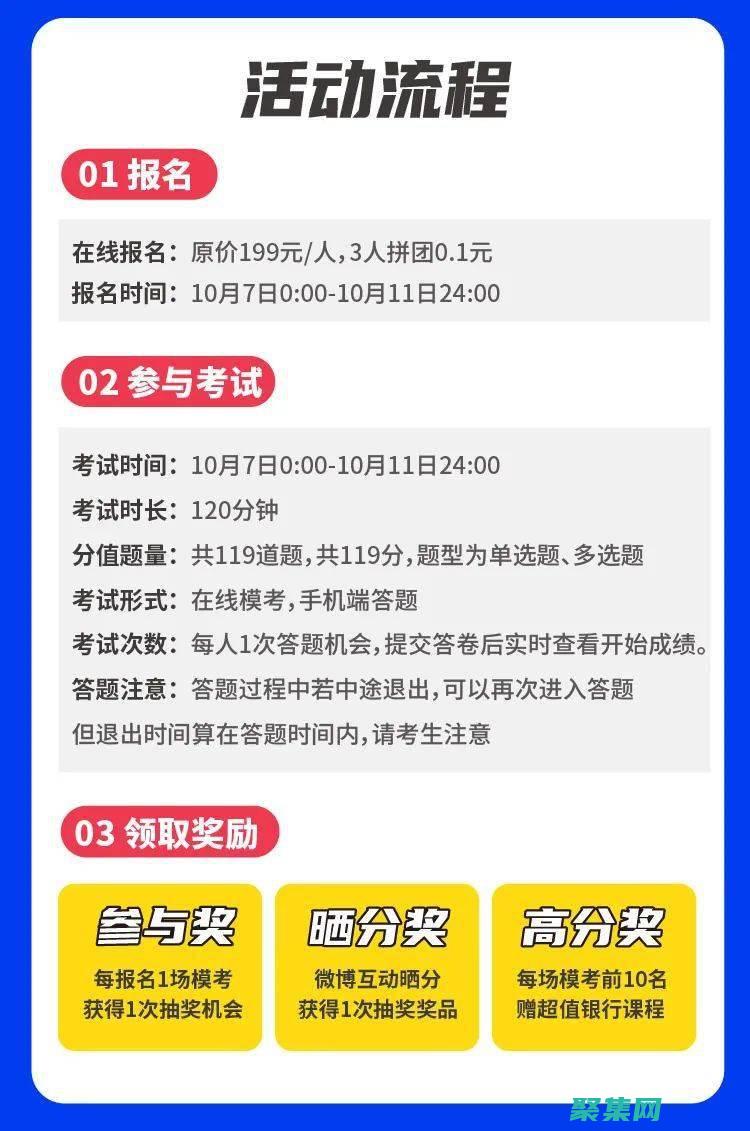 活动流程

01 报名

在线报名：原价199元/人，3人拼团0.1元
报名时间：10月7日0:00-10月11日24:00

02 参与考试

考试时间：10月7日0:00-10月11日24:00
考试时长：120分钟
分值题量：共119道题，共119分，题型为单选题、多选题
考试形式：在线模考，手机端答题
考试次数：每人1次答题机会，提交答卷后实时查看开始成绩。
答题注意：答题过程中若中途退出，可以再次进入答题
但退出时间算在答题时间内，请考生注意

03 领取奖励

参与奖
每报名1场模考
获得1次抽奖机会

晒分奖
微博互动晒分
获得1次抽奖奖品

高分奖
每场模考前10名
赠超值银行课程

聚集网